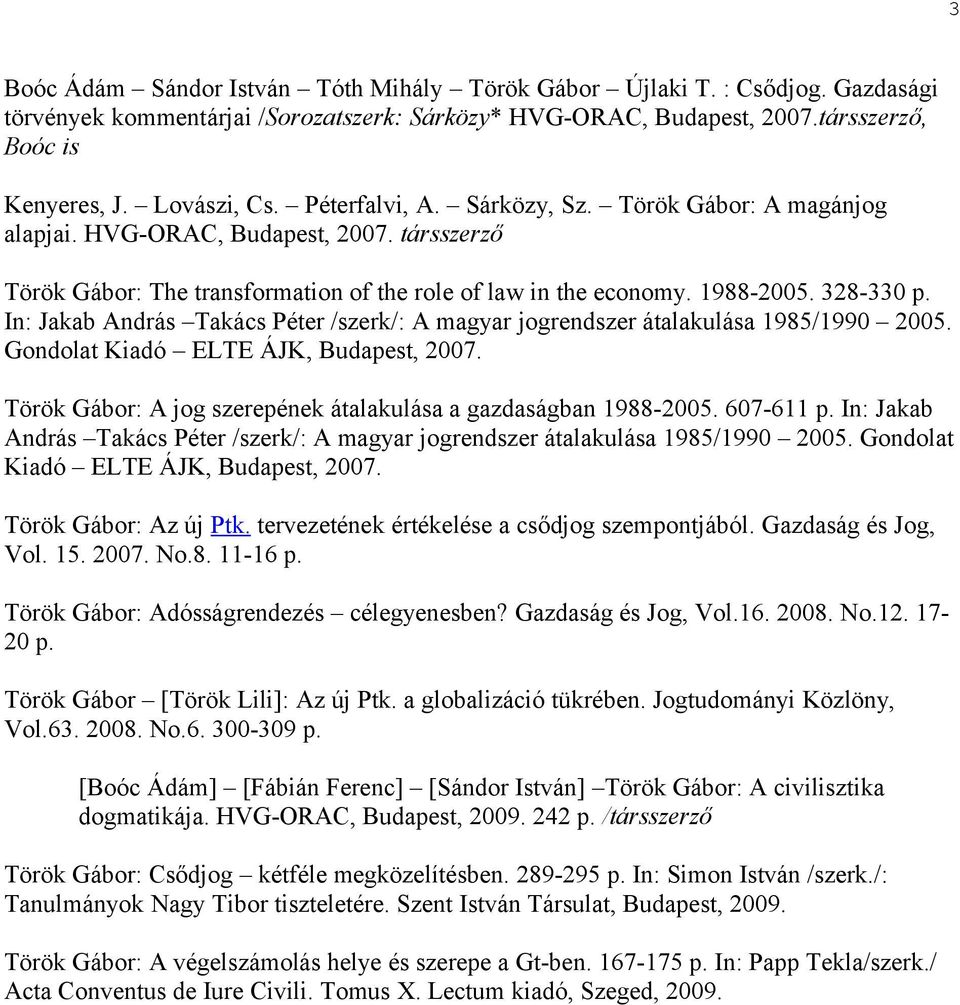 3

Boóc Ádám – Sándor István – Tóth Mihály – Török Gábor – Újlaki T. : Csődjog. Gazdasági törvények kommentárjai /Sorozatszerk: Sárközy* HVG-ORAC, Budapest, 2007.társszerző, Boóc is

Kenyeres, J. – Lovászi, Cs. – Péterfalvi, A. – Sárközy, Sz. – Török Gábor: A magánjog alapjai. HVG-ORAC, Budapest, 2007. társszerző

Török Gábor: The transformation of the role of law in the economy. 1988-2005. 328-330 p. In: Jakab András –Takács Péter /szerk/: A magyar jogrendszer átalakulása 1985/1990 – 2005. Gondolat Kiadó – ELTE ÁJK, Budapest, 2007.

Török Gábor: A jog szerepének átalakulása a gazdaságban 1988-2005. 607-611 p. In: Jakab András –Takács Péter /szerk/: A magyar jogrendszer átalakulása 1985/1990 – 2005. Gondolat Kiadó – ELTE ÁJK, Budapest, 2007.

Török Gábor: Az új Ptk. tervezetének értékelése a csődjog szempontjából. Gazdaság és Jog, Vol. 15. 2007. No.8. 11-16 p.

Török Gábor: Adósságrendezés – célegyenesben? Gazdaság és Jog, Vol.16. 2008. No.12. 17-20 p.

Török Gábor – [Török Lili]: Az új Ptk. a globalizáció tükrében. Jogtudományi Közlöny, Vol.63. 2008. No.6. 300-309 p.

[Boóc Ádám] – [Fábián Ferenc] – [Sándor István] –Török Gábor: A civilisztika dogmatikája. HVG-ORAC, Budapest, 2009. 242 p. /társszerző

Török Gábor: Csődjog – kétféle megközelítésben. 289-295 p. In: Simon István /szerk./: Tanulmányok Nagy Tibor tiszteletére. Szent István Társulat, Budapest, 2009.

Török Gábor: A végelszámolás helye és szerepe a Gt-ben. 167-175 p. In: Papp Tekla/szerk./ Acta Conventus de Iure Civili. Tomus X. Lectum kiadó, Szeged, 2009.